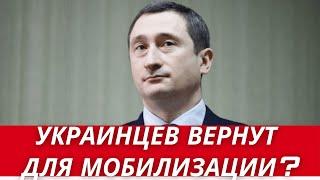 УКРАИНЦЕВ ВЕРНУТ ДЛЯ МОБИЛИЗАЦИИ?